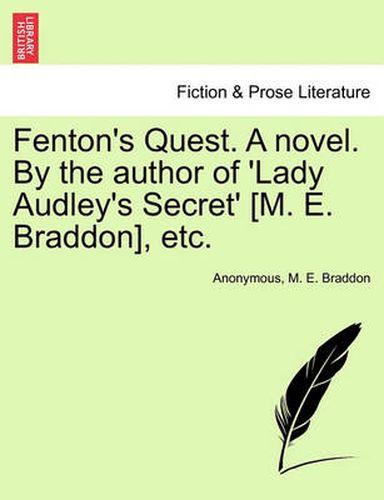 BRITISH LIBRARY

Fiction & Prose Literature

Fenton's Quest. A novel. By the author of 'Lady Audley's Secret' [M. E. Braddon], etc.

Anonymous, M. E. Braddon